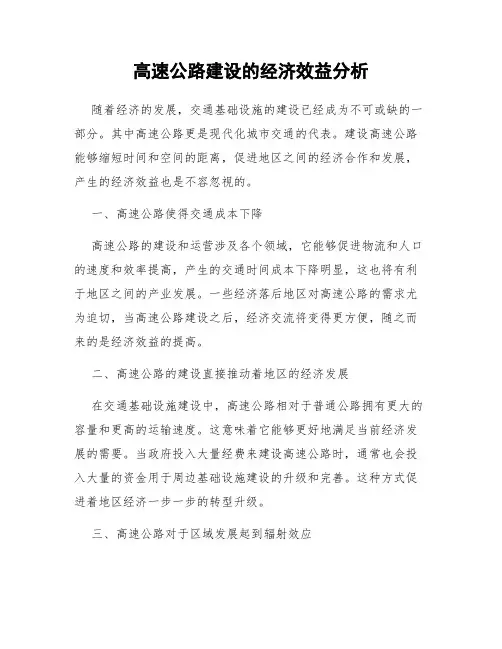 高速公路建设的经济效益分析

随着经济的发展，交通基础设施的建设已经成为不可或缺的一部分。其中高速公路更是现代化城市交通的代表。建设高速公路能够缩短时间和空间的距离，促进地区之间的经济合作和发展，产生的经济效益也是不容忽视的。

一、高速公路使得交通成本下降

高速公路的建设和运营涉及各个领域，它能够促进物流和人口的速度和效率提高，产生的交通时间成本下降明显，这也将有利于地区之间的产业发展。一些经济落后地区对高速公路的需求尤为迫切，当高速公路建设之后，经济交流将变得更方便，随之而来的是经济效益的提高。

二、高速公路的建设直接推动着地区的经济发展

在交通基础设施建设中，高速公路相对于普通公路拥有更大的容量和更高的运输速度。这意味着它能够更好地满足当前经济发展的需要。当政府投入大量经费来建设高速公路时，通常也会投入大量的资金用于周边基础设施建设的升级和完善。这种方式促进着地区经济一步一步的转型升级。

三、高速公路对于区域发展起到辐射效应